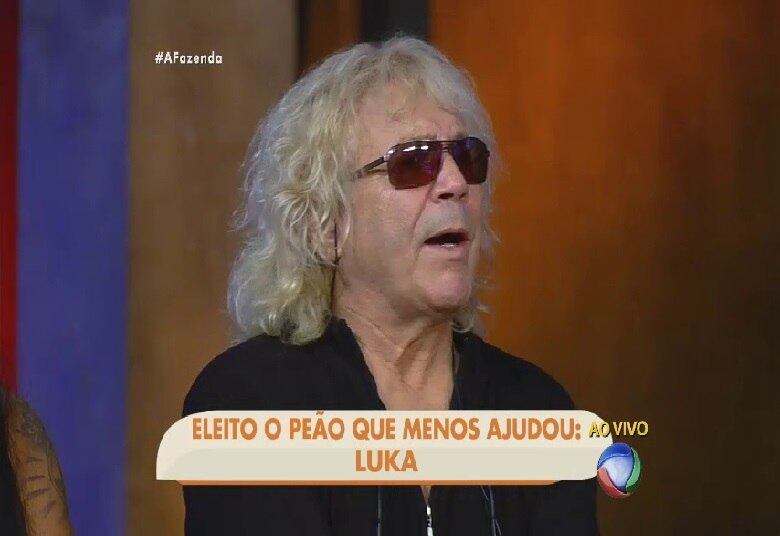 #AFazenda

ELEITO O PEÃO QUE MENOS AJUDOU:
LUKA

AO VIVO